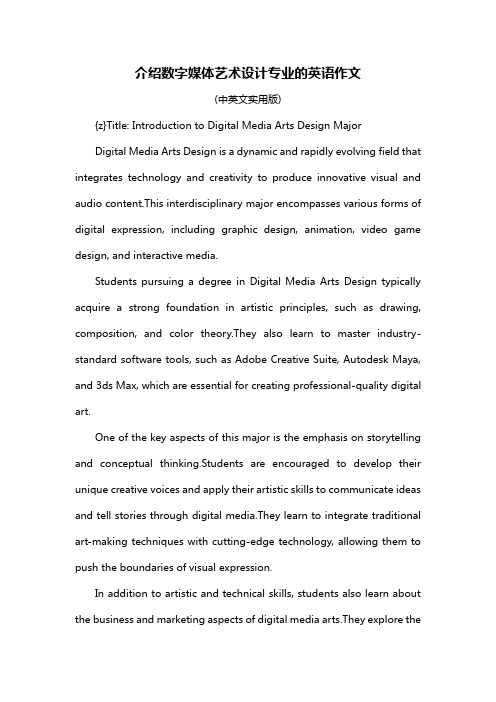 介绍数字媒体艺术设计专业的英语作文

(中英文实用版)

{z}Title: Introduction to Digital Media Arts Design Major

Digital Media Arts Design is a dynamic and rapidly evolving field that integrates technology and creativity to produce innovative visual and audio content.This interdisciplinary major encompasses various forms of digital expression, including graphic design, animation, video game design, and interactive media.

Students pursuing a degree in Digital Media Arts Design typically acquire a strong foundation in artistic principles, such as drawing, composition, and color theory.They also learn to master industry-standard software tools, such as Adobe Creative Suite, Autodesk Maya, and 3ds Max, which are essential for creating professional-quality digital art.

One of the key aspects of this major is the emphasis on storytelling and conceptual thinking.Students are encouraged to develop their unique creative voices and apply their artistic skills to communicate ideas and tell stories through digital media.They learn to integrate traditional art-making techniques with cutting-edge technology, allowing them to push the boundaries of visual expression.

In addition to artistic and technical skills, students also learn about the business and marketing aspects of digital media arts.They explore the